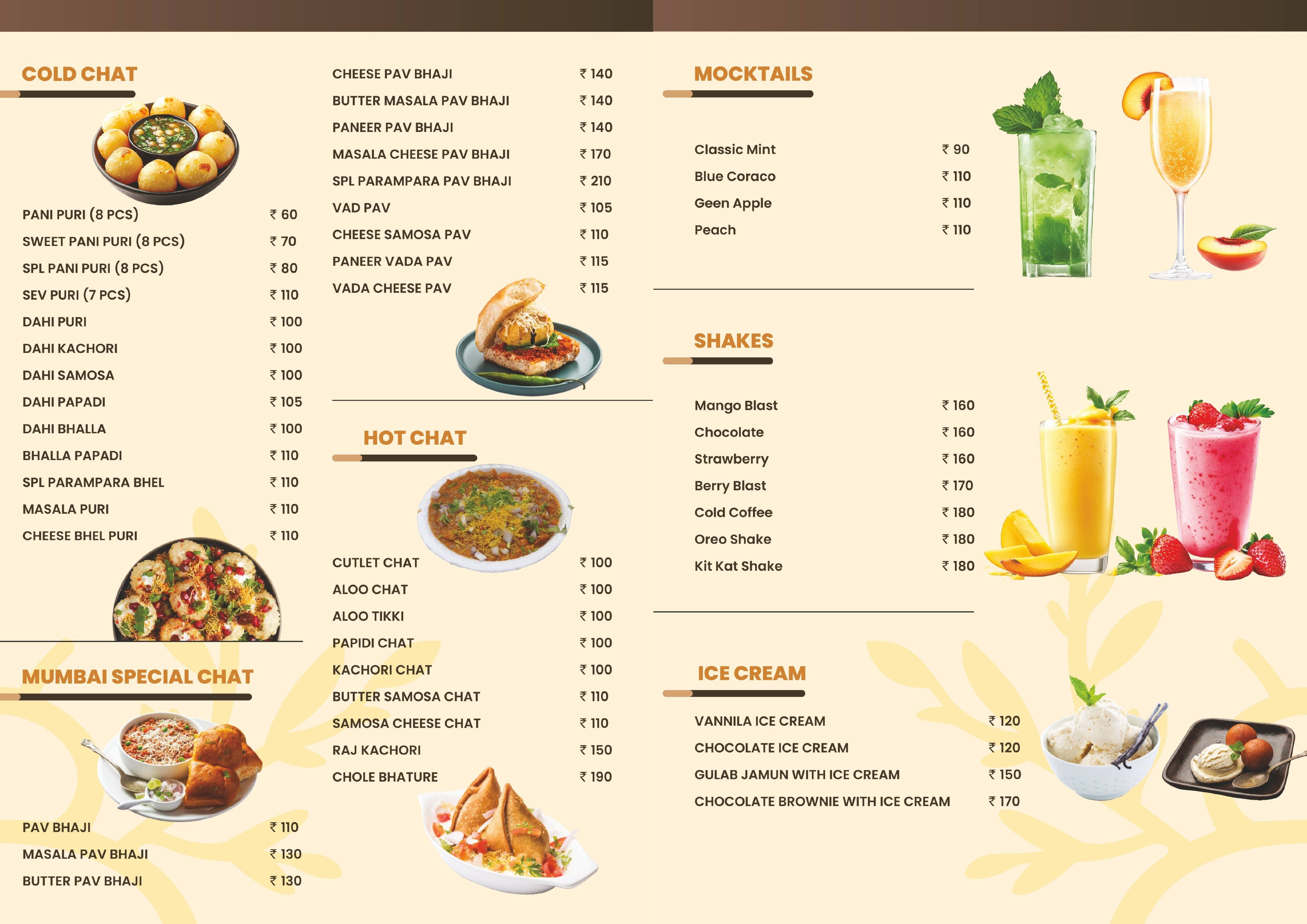 COLD CHAT

PANI PURI (8 PCS) ₹ 60
SWEET PANI PURI (8 PCS) ₹ 70
SPL PANI PURI (8 PCS) ₹ 80
SEV PURI (7 PCS) ₹ 110
DAHI PURI ₹ 100
DAHI KACHORI ₹ 100
DAHI SAMOSA ₹ 100
DAHI PAPADI ₹ 105
DAHI BHALLA ₹ 100
BHALLA PAPADI ₹ 110
SPL PARAMPARA BHEL ₹ 110
MASALA PURI ₹ 110
CHEESE BHEL PURI ₹ 110

MUMBAI SPECIAL CHAT

PAV BHAJI ₹ 110
MASALA PAV BHAJI ₹ 130
BUTTER PAV BHAJI ₹ 130

CHEESE PAV BHAJI ₹ 140
BUTTER MASALA PAV BHAJI ₹ 140
PANEER PAV BHAJI ₹ 140
MASALA CHEESE PAV BHAJI ₹ 170
SPL PARAMPARA PAV BHAJI ₹ 210
VAD PAV ₹ 105
CHEESE SAMOSA PAV ₹ 110
PANEER VADA PAV ₹ 115
VADA CHEESE PAV ₹ 115

HOT CHAT

CUTLET CHAT ₹ 100
ALOO CHAT ₹ 100
ALOO TIKKI ₹ 100
PAPIDI CHAT ₹ 100
KACHORI CHAT ₹ 100
BUTTER SAMOSA CHAT ₹ 110
SAMOSA CHEESE CHAT ₹ 110
RAJ KACHORI ₹ 150
CHOLE BHATURE ₹ 190

MOCKTAILS

Classic Mint ₹ 90
Blue Coraco ₹ 110
Geen Apple ₹ 110
Peach ₹ 110

SHAKES

Mango Blast ₹ 160
Chocolate ₹ 160
Strawberry ₹ 160
Berry Blast ₹ 170
Cold Coffee ₹ 180
Oreo Shake ₹ 180
Kit Kat Shake ₹ 180

ICE CREAM

VANNILA ICE CREAM ₹ 120
CHOCOLATE ICE CREAM ₹ 120
GULAB JAMUN WITH ICE CREAM ₹ 150
CHOCOLATE BROWNIE WITH ICE CREAM ₹ 170